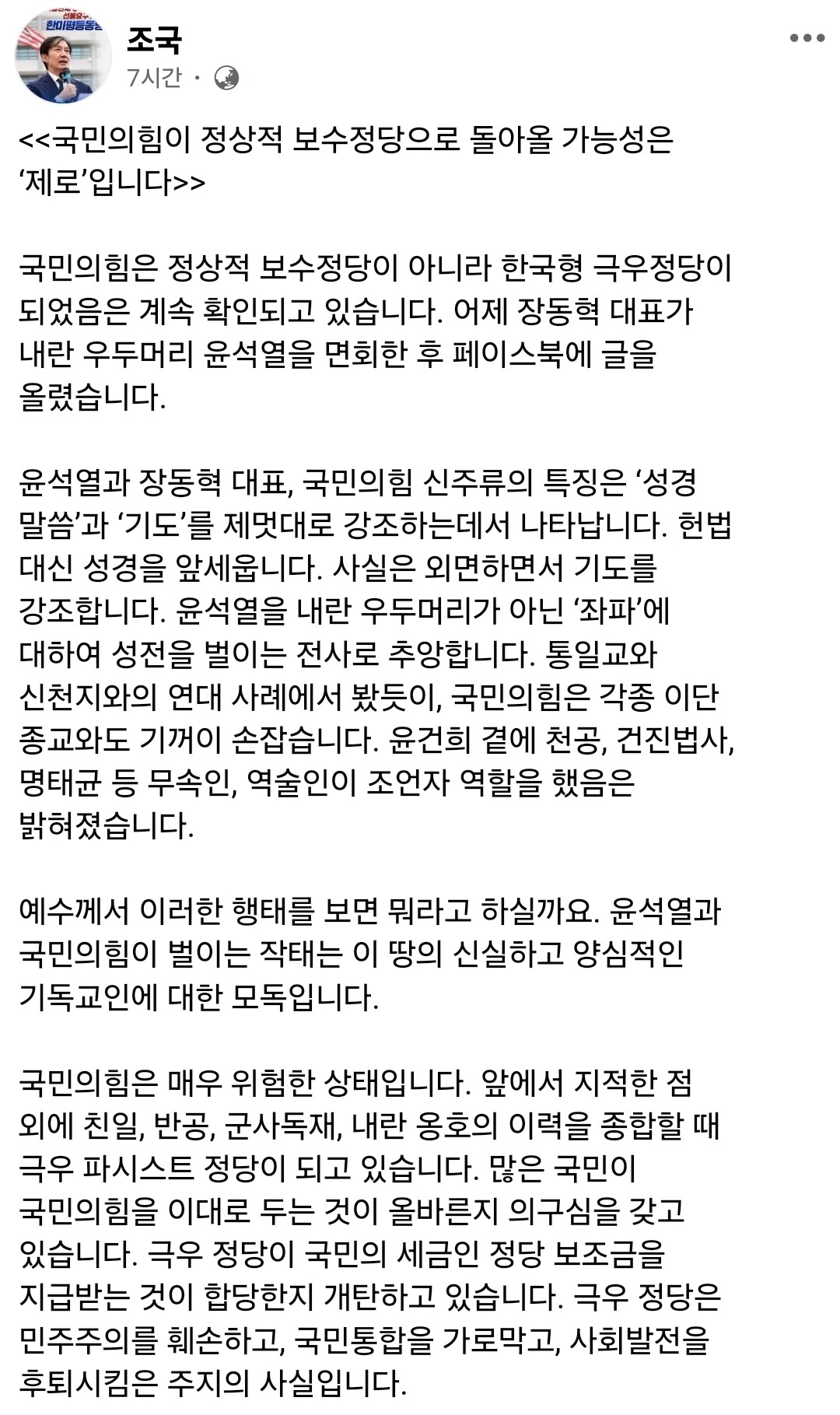 한미평등동맹

조국
7시간 ·

<<국민의힘이 정상적 보수정당으로 돌아올 가능성은 ‘제로’입니다>>

국민의힘은 정상적 보수정당이 아니라 한국형 극우정당이 되었음은 계속 확인되고 있습니다. 어제 장동혁 대표가 내란 우두머리 윤석열을 면회한 후 페이스북에 글을 올렸습니다.

윤석열과 장동혁 대표, 국민의힘 신주류의 특징은 ‘성경 말씀’과 ‘기도’를 제멋대로 강조하는데서 나타납니다. 헌법 대신 성경을 앞세웁니다. 사실은 외면하면서 기도를 강조합니다. 윤석열을 내란 우두머리가 아닌 ‘좌파’에 대하여 성전을 벌이는 전사로 추앙합니다. 통일교와 신천지와의 연대 사례에서 봤듯이, 국민의힘은 각종 이단 종교와도 기꺼이 손잡습니다. 윤건희 곁에 천공, 건진법사, 명태균 등 무속인, 역술인이 조언자 역할을 했음은 밝혀졌습니다.

예수께서 이러한 행태를 보면 뭐라고 하실까요. 윤석열과 국민의힘이 벌이는 작태는 이 땅의 신실하고 양심적인 기독교인에 대한 모독입니다.

국민의힘은 매우 위험한 상태입니다. 앞에서 지적한 점 외에 친일, 반공, 군사독재, 내란 옹호의 이력을 종합할 때 극우 파시스트 정당이 되고 있습니다. 많은 국민이 국민의힘을 이대로 두는 것이 올바른지 의구심을 갖고 있습니다. 극우 정당이 국민의 세금인 정당 보조금을 지급받는 것이 합당한지 개탄하고 있습니다. 극우 정당은 민주주의를 훼손하고, 국민통합을 가로막고, 사회발전을 후퇴시킴은 주지의 사실입니다.